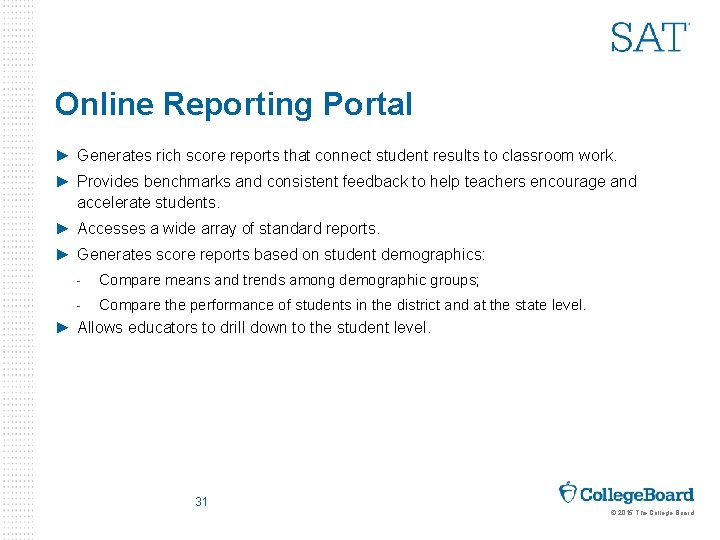 SAT

Online Reporting Portal

► Generates rich score reports that connect student results to classroom work.

► Provides benchmarks and consistent feedback to help teachers encourage and accelerate students.

► Accesses a wide array of standard reports.

► Generates score reports based on student demographics:

- Compare means and trends among demographic groups;

- Compare the performance of students in the district and at the state level.

► Allows educators to drill down to the student level.

31

CollegeBoard

© 2015 The College Board